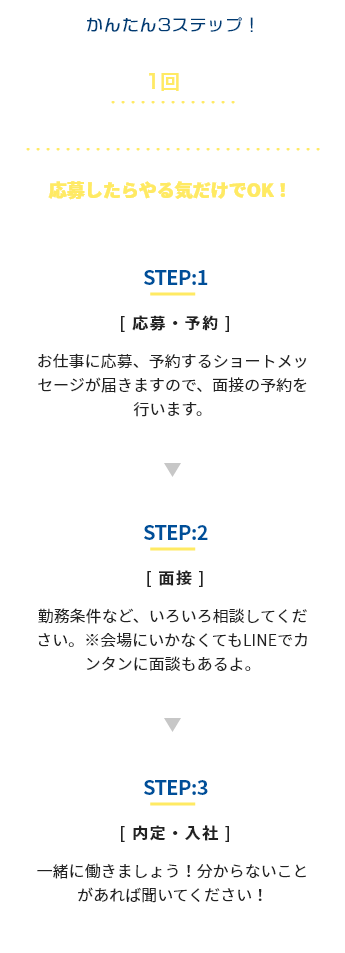 かんたん3ステップ！

1回

応募したらやる気だけでOK！

STEP:1

[ 応募・予約 ]

お仕事に応募、予約するショートメッセージが届きますので、面接の予約を行います。

STEP:2

[ 面接 ]

勤務条件など、いろいろ相談してください。※会場にいかなくてもLINEでカンタンに面談もあるよ。

STEP:3

[ 内定・入社 ]

一緒に働きましょう！分からないことがあれば聞いてください！